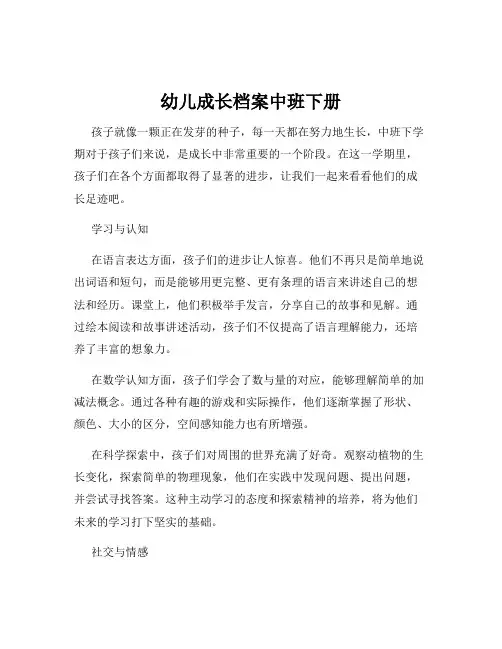 幼儿成长档案中班下册

孩子就像一颗正在发芽的种子，每一天都在努力地生长，中班下学期对于孩子们来说，是成长中非常重要的一个阶段。在这一学期里，孩子们在各个方面都取得了显著的进步，让我们一起来看看他们的成长足迹吧。

学习与认知

在语言表达方面，孩子们的进步让人惊喜。他们不再只是简单地说出词语和短句，而是能够用更完整、更有条理的语言来讲述自己的想法和经历。课堂上，他们积极举手发言，分享自己的故事和见解。通过绘本阅读和故事讲述活动，孩子们不仅提高了语言理解能力，还培养了丰富的想象力。

在数学认知方面，孩子们学会了数与量的对应，能够理解简单的加减法概念。通过各种有趣的游戏和实际操作，他们逐渐掌握了形状、颜色、大小的区分，空间感知能力也有所增强。

在科学探索中，孩子们对周围的世界充满了好奇。观察动植物的生长变化，探索简单的物理现象，他们在实践中发现问题、提出问题，并尝试寻找答案。这种主动学习的态度和探索精神的培养，将为他们未来的学习打下坚实的基础。

社交与情感